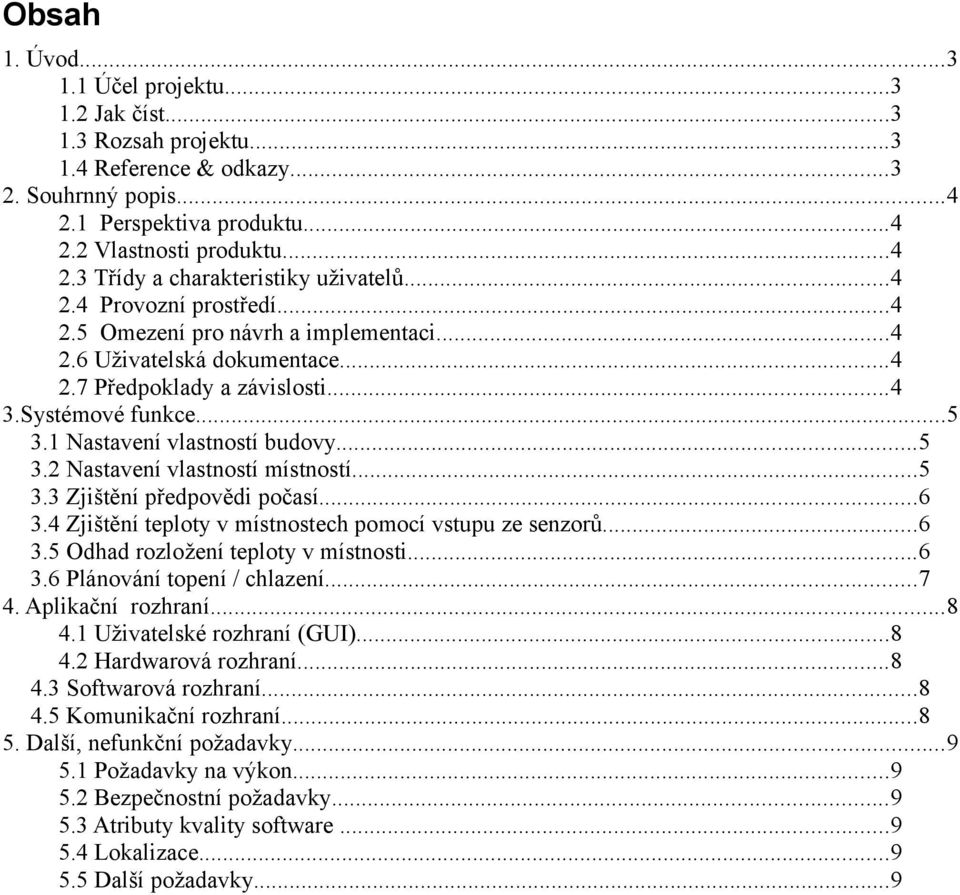 Obsah

1. Úvod...3
1.1 Účel projektu...3
1.2 Jak číst...3
1.3 Rozsah projektu...3
1.4 Reference & odkazy...3
2. Souhrnný popis...4
2.1 Perspektiva produktu...4
2.2 Vlastnosti produktu...4
2.3 Třídy a charakteristiky uživatelů...4
2.4 Provozní prostředí...4
2.5 Omezení pro návrh a implementaci...4
2.6 Uživatelská dokumentace...4
2.7 Předpoklady a závislosti...4
3.Systémové funkce...5
3.1 Nastavení vlastností budovy...5
3.2 Nastavení vlastností místností...5
3.3 Zjištění předpovědi počasí...6
3.4 Zjištění teploty v místnostech pomocí vstupu ze senzorů...6
3.5 Odhad rozložení teploty v místnosti...6
3.6 Plánování topení / chlazení...7
4. Aplikační rozhraní...8
4.1 Uživatelské rozhraní (GUI)...8
4.2 Hardwarová rozhraní...8
4.3 Softwarová rozhraní...8
4.5 Komunikační rozhraní...8
5. Další, nefunkční požadavky...9
5.1 Požadavky na výkon...9
5.2 Bezpečnostní požadavky...9
5.3 Atributy kvality software ...9
5.4 Lokalizace...9
5.5 Další požadavky...9